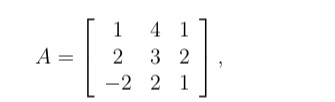 $A = \begin{bmatrix} 1 & 4 & 1 \\ 2 & 3 & 2 \\ -2 & 2 & 1 \end{bmatrix},$